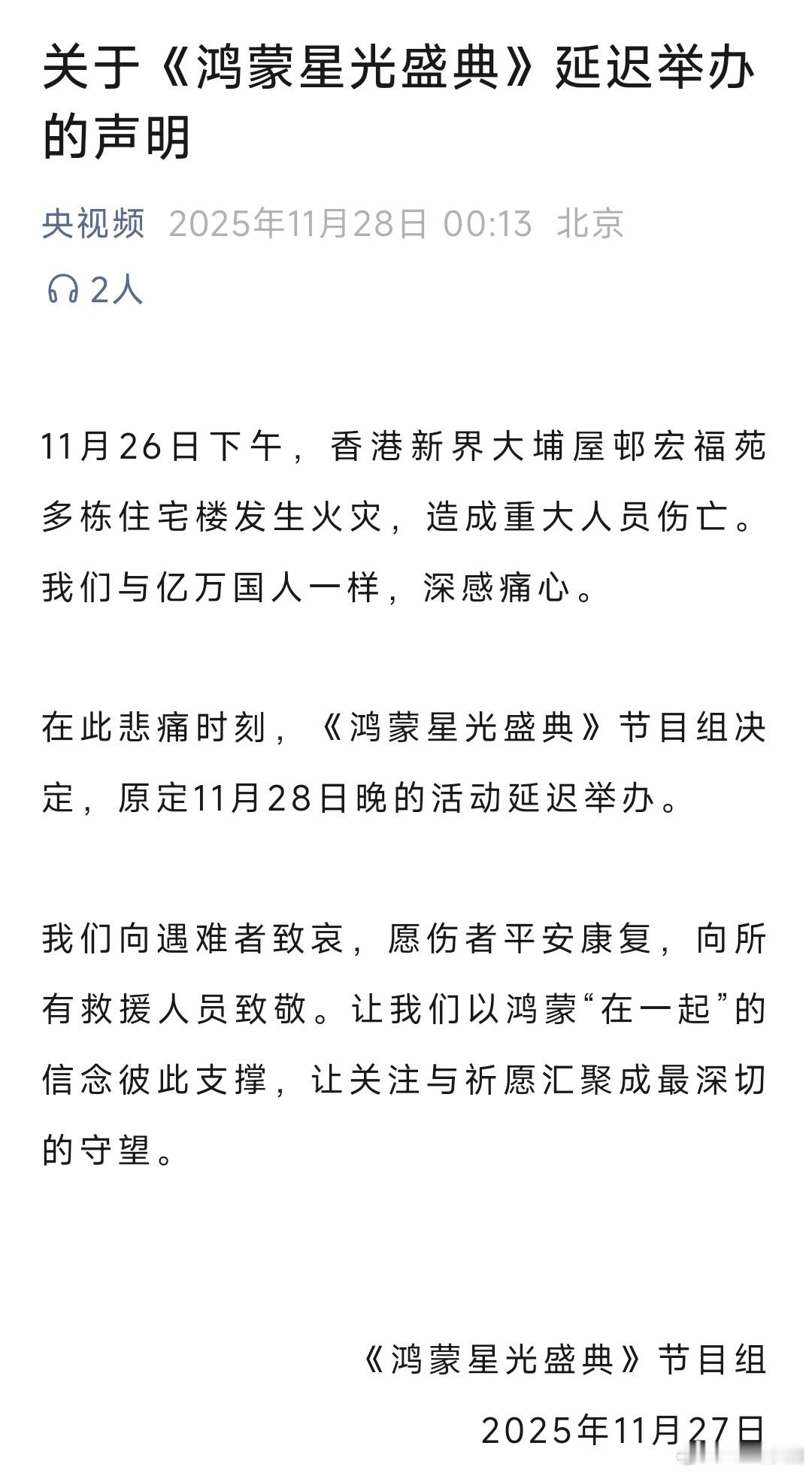 关于《鸿蒙星光盛典》延迟举办的声明

央视频 2025年11月28日 00:13 北京

2人

11月26日下午，香港新界大埔屋邨宏福苑多栋住宅楼发生火灾，造成重大人员伤亡。我们与亿万国人一样，深感痛心。

在此悲痛时刻，《鸿蒙星光盛典》节目组决定，原定11月28日晚的活动延迟举办。

我们向遇难者致哀，愿伤者平安康复，向所有救援人员致敬。让我们以鸿蒙“在一起”的信念彼此支撑，让关注与祈愿汇聚成最深切的守望。

《鸿蒙星光盛典》节目组

2025年11月27日